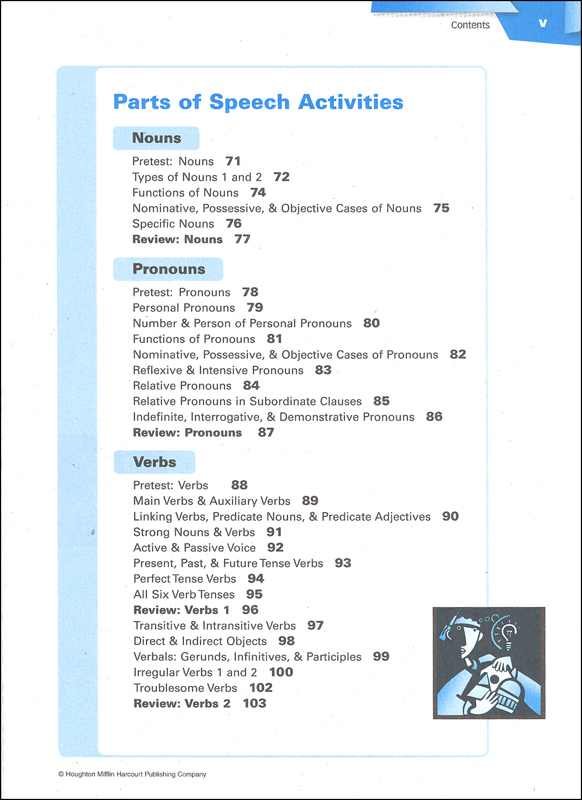 Contents v

Parts of Speech Activities

Nouns

Pretest: Nouns 71
Types of Nouns 1 and 2 72
Functions of Nouns 74
Nominative, Possessive, & Objective Cases of Nouns 75
Specific Nouns 76
Review: Nouns 77

Pronouns

Pretest: Pronouns 78
Personal Pronouns 79
Number & Person of Personal Pronouns 80
Functions of Pronouns 81
Nominative, Possessive, & Objective Cases of Pronouns 82
Reflexive & Intensive Pronouns 83
Relative Pronouns 84
Relative Pronouns in Subordinate Clauses 85
Indefinite, Interrogative, & Demonstrative Pronouns 86
Review: Pronouns 87

Verbs

Pretest: Verbs 88
Main Verbs & Auxiliary Verbs 89
Linking Verbs, Predicate Nouns, & Predicate Adjectives 90
Strong Nouns & Verbs 91
Active & Passive Voice 92
Present, Past, & Future Tense Verbs 93
Perfect Tense Verbs 94
All Six Verb Tenses 95
Review: Verbs 1 96
Transitive & Intransitive Verbs 97
Direct & Indirect Objects 98
Verbals: Gerunds, Infinitives, & Participles 99
Irregular Verbs 1 and 2 100
Troublesome Verbs 102
Review: Verbs 2 103

© Houghton Mifflin Harcourt Publishing Company